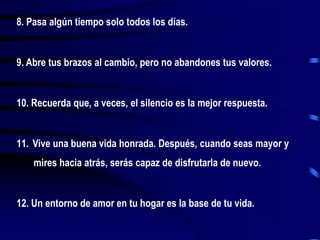 8. Pasa algún tiempo solo todos los días.

9. Abre tus brazos al cambio, pero no abandones tus valores.

10. Recuerda que, a veces, el silencio es la mejor respuesta.

11. Vive una buena vida honrada. Después, cuando seas mayor y mires hacia atrás, serás capaz de disfrutarla de nuevo.

12. Un entorno de amor en tu hogar es la base de tu vida.